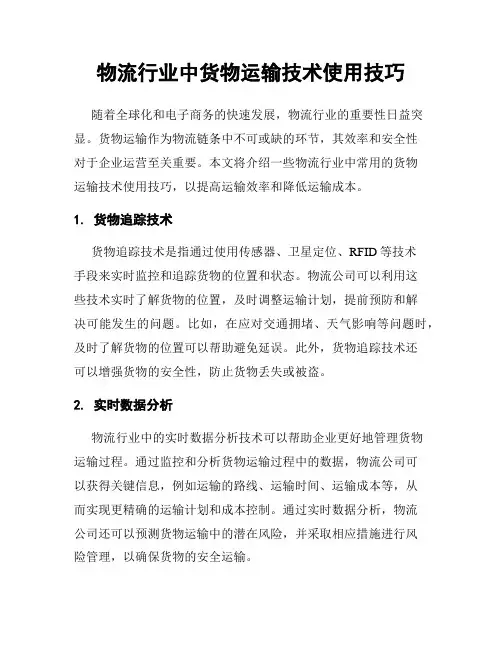 物流行业中货物运输技术使用技巧

随着全球化和电子商务的快速发展，物流行业的重要性日益突显。货物运输作为物流链条中不可或缺的环节，其效率和安全性对于企业运营至关重要。本文将介绍一些物流行业中常用的货物运输技术使用技巧，以提高运输效率和降低运输成本。

1. 货物追踪技术

货物追踪技术是指通过使用传感器、卫星定位、RFID等技术手段来实时监控和追踪货物的位置和状态。物流公司可以利用这些技术实时了解货物的位置，及时调整运输计划，提前预防和解决可能发生的问题。比如，在应对交通拥堵、天气影响等问题时，及时了解货物的位置可以帮助避免延误。此外，货物追踪技术还可以增强货物的安全性，防止货物丢失或被盗。

2. 实时数据分析

物流行业中的实时数据分析技术可以帮助企业更好地管理货物运输过程。通过监控和分析货物运输过程中的数据，物流公司可以获得关键信息，例如运输的路线、运输时间、运输成本等，从而实现更精确的运输计划和成本控制。通过实时数据分析，物流公司还可以预测货物运输中的潜在风险，并采取相应措施进行风险管理，以确保货物的安全运输。